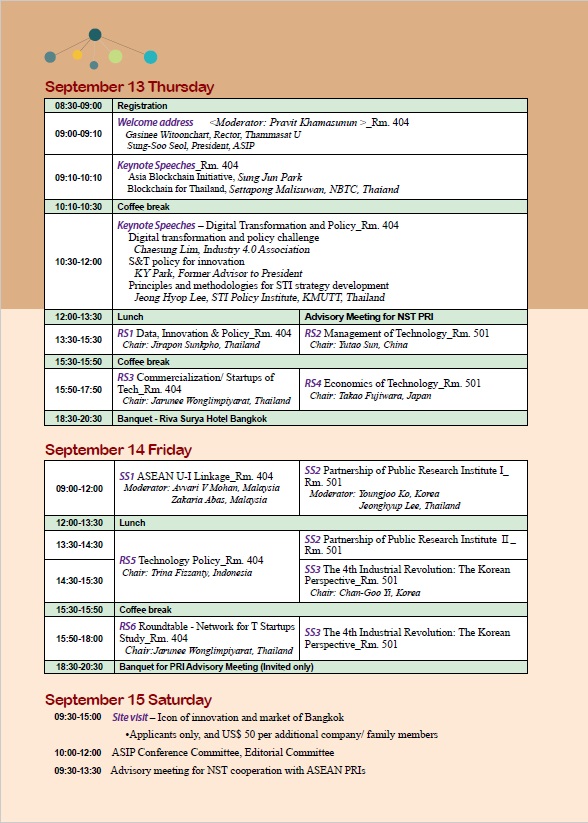 September 13 Thursday

| 08:30-09:00 | Registration | |
|---|---|---|
| 09:00-09:10 | Welcome address <Moderator: Pravit Khamasunun >_Rm. 404 Gasinee Witoonchart, Rector, Thammasat U Sung-Soo Seol, President, ASIP | |
| 09:10-10:10 | Keynote Speeches_Rm. 404 Asia Blockchain Initiative, Sung Jun Park Blockchain for Thailand, Settapong Malisuwan, NBTC, Thaiand | |
| 10:10-10:30 | Coffee break | |
| 10:30-12:00 | Keynote Speeches – Digital Transformation and Policy_Rm. 404 Digital transformation and policy challenge Chaesung Lim, Industry 4.0 Association S&T policy for innovation KY Park, Former Advisor to President Principles and methodologies for STI strategy development Jeong Hyop Lee, STI Policy Institute, KMUTT, Thailand | |
| 12:00-13:30 | Lunch | Advisory Meeting for NST PRI |
| 13:30-15:30 | RS1 Data, Innovation & Policy_Rm. 404 Chair: Jirapon Sunkpho, Thailand | RS2 Management of Technology_Rm. 501 Chair: Yutao Sun, China |
| 15:30-15:50 | Coffee break | |
| 15:50-17:50 | RS3 Commercialization/ Startups of Tech_Rm. 404 Chair: Jarunee Wonglimpiyarat, Thailand | RS4 Economics of Technology_Rm. 501 Chair: Takao Fujiwara, Japan |
| 18:30-20:30 | Banquet - Riva Surya Hotel Bangkok | |

September 14 Friday

| 09:00-12:00 | SS1 ASEAN U-I Linkage_Rm. 404 Moderator: Avvari V Mohan, Malaysia Zakaria Abas, Malaysia | SS2 Partnership of Public Research Institute I_ Rm. 501 Moderator: Youngjoo Ko, Korea Jeonghyup Lee, Thailand |
|---|---|---|
| 12:00-13:30 | Lunch | |
| 13:30-14:30 | RS5 Technology Policy_Rm. 404 Chair: Trina Fizzanty, Indonesia | SS2 Partnership of Public Research Institute II_ Rm. 501 |
| 14:30-15:30 | | SS3 The 4th Industrial Revolution: The Korean Perspective_Rm. 501 Chair: Chan-Goo Yi, Korea |
| 15:30-15:50 | Coffee break | |
| 15:50-18:00 | RS6 Roundtable - Network for T Startups Study_Rm. 404 Chair:Jarunee Wonglimpiyarat, Thailand | SS3 The 4th Industrial Revolution: The Korean Perspective_Rm. 501 |
| 18:30-20:30 | Banquet for PRI Advisory Meeting (Invited only) | |

September 15 Saturday

09:30-15:00 Site visit – Icon of innovation and market of Bangkok
•Applicants only, and US$ 50 per additional company/ family members
10:00-12:00 ASIP Conference Committee, Editorial Committee
09:30-13:30 Advisory meeting for NST cooperation with ASEAN PRIs